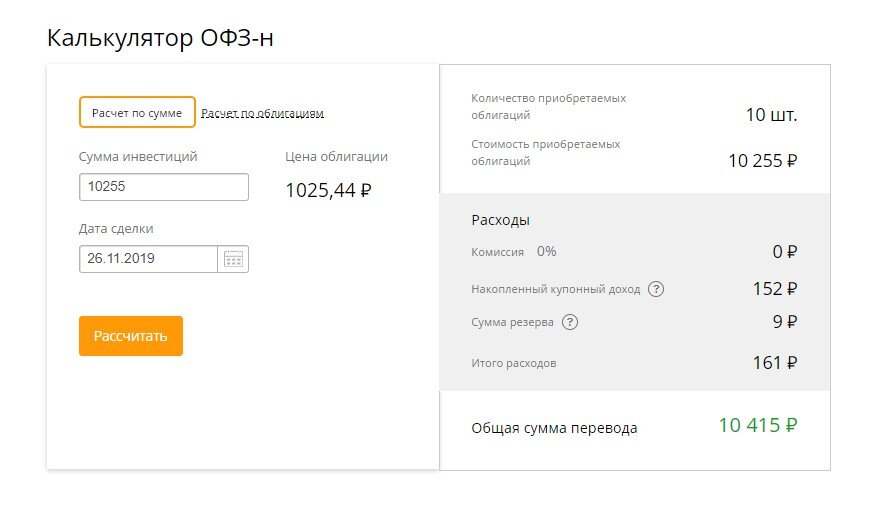 Калькулятор ОФЗ-н

Расчет по сумме Расчет по облигациям

Сумма инвестиций
10255

Цена облигации
1025,44 ₽

Дата сделки
26.11.2019

Рассчитать

Количество приобретаемых облигаций 10 шт.

Стоимость приобретаемых облигаций 10 255 ₽

Расходы

Комиссия 0% 0 ₽

Накопленный купонный доход ? 152 ₽

Сумма резерва ? 9 ₽

Итого расходов 161 ₽

Общая сумма перевода 10 415 ₽